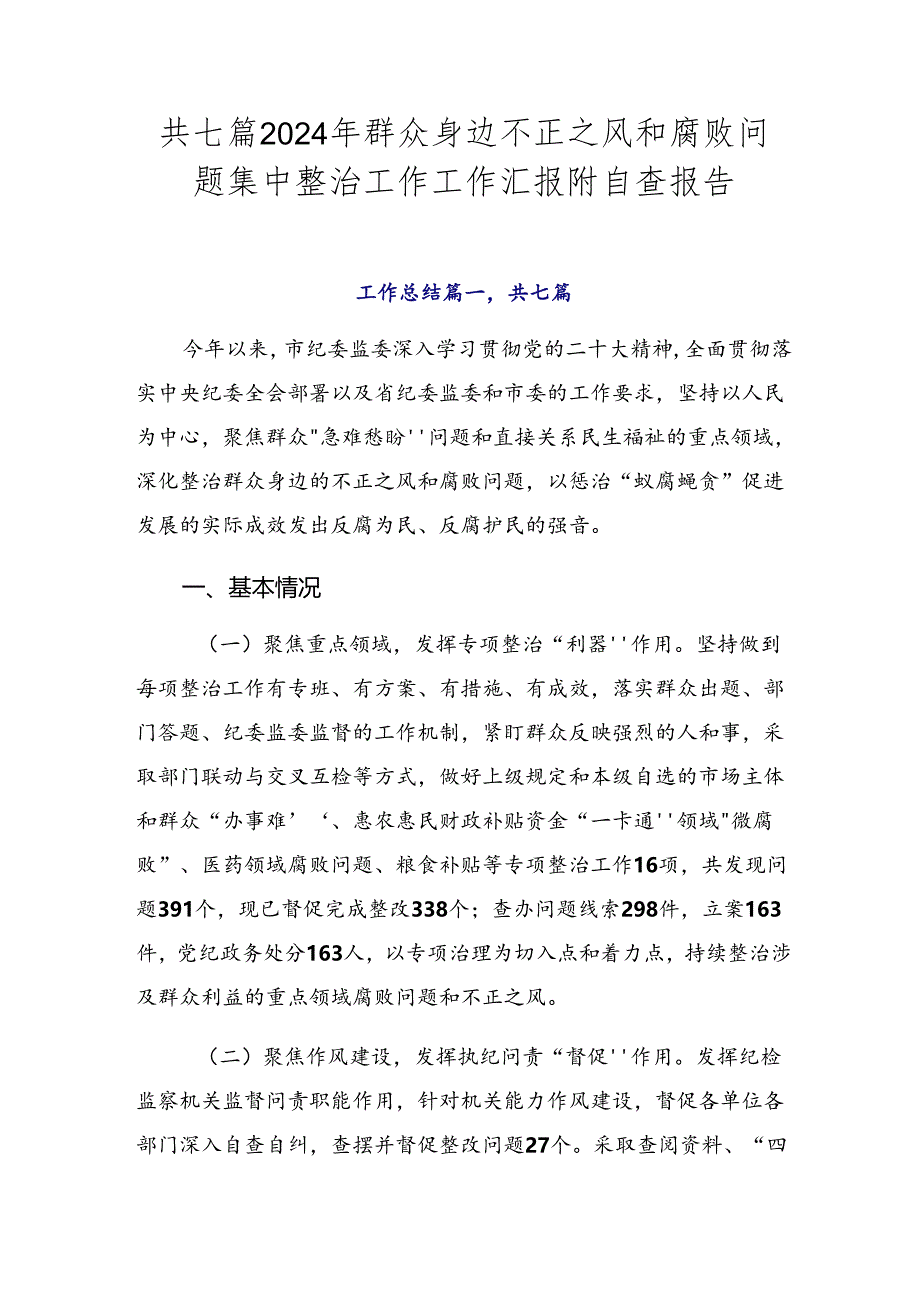 共七篇2024年群众身边不正之风和腐败问题集中整治工作工作汇报附自查报告

工作总结篇一，共七篇

今年以来，市纪委监委深入学习贯彻党的二十大精神，全面贯彻落实中央纪委全会部署以及省纪委监委和市委的工作要求，坚持以人民为中心，聚焦群众"急难愁盼''问题和直接关系民生福祉的重点领域，深化整治群众身边的不正之风和腐败问题，以惩治“蚁腐蝇贪”促进发展的实际成效发出反腐为民、反腐护民的强音。

一、基本情况

（一）聚焦重点领域，发挥专项整治“利器''作用。坚持做到每项整治工作有专班、有方案、有措施、有成效，落实群众出题、部门答题、纪委监委监督的工作机制，紧盯群众反映强烈的人和事，采取部门联动与交叉互检等方式，做好上级规定和本级自选的市场主体和群众“办事难’‘、惠农惠民财政补贴资金“一卡通''领域"微腐败”、医药领域腐败问题、粮食补贴等专项整治工作16项，共发现问题391个，现已督促完成整改338个；查办问题线索298件，立案163件，党纪政务处分163人，以专项治理为切入点和着力点，持续整治涉及群众利益的重点领域腐败问题和不正之风。

（二）聚焦作风建设，发挥执纪问责“督促''作用。发挥纪检监察机关监督问责职能作用，针对机关能力作风建设，督促各单位各部门深入自查自纠，查摆并督促整改问题27个。采取查阅资料、“四